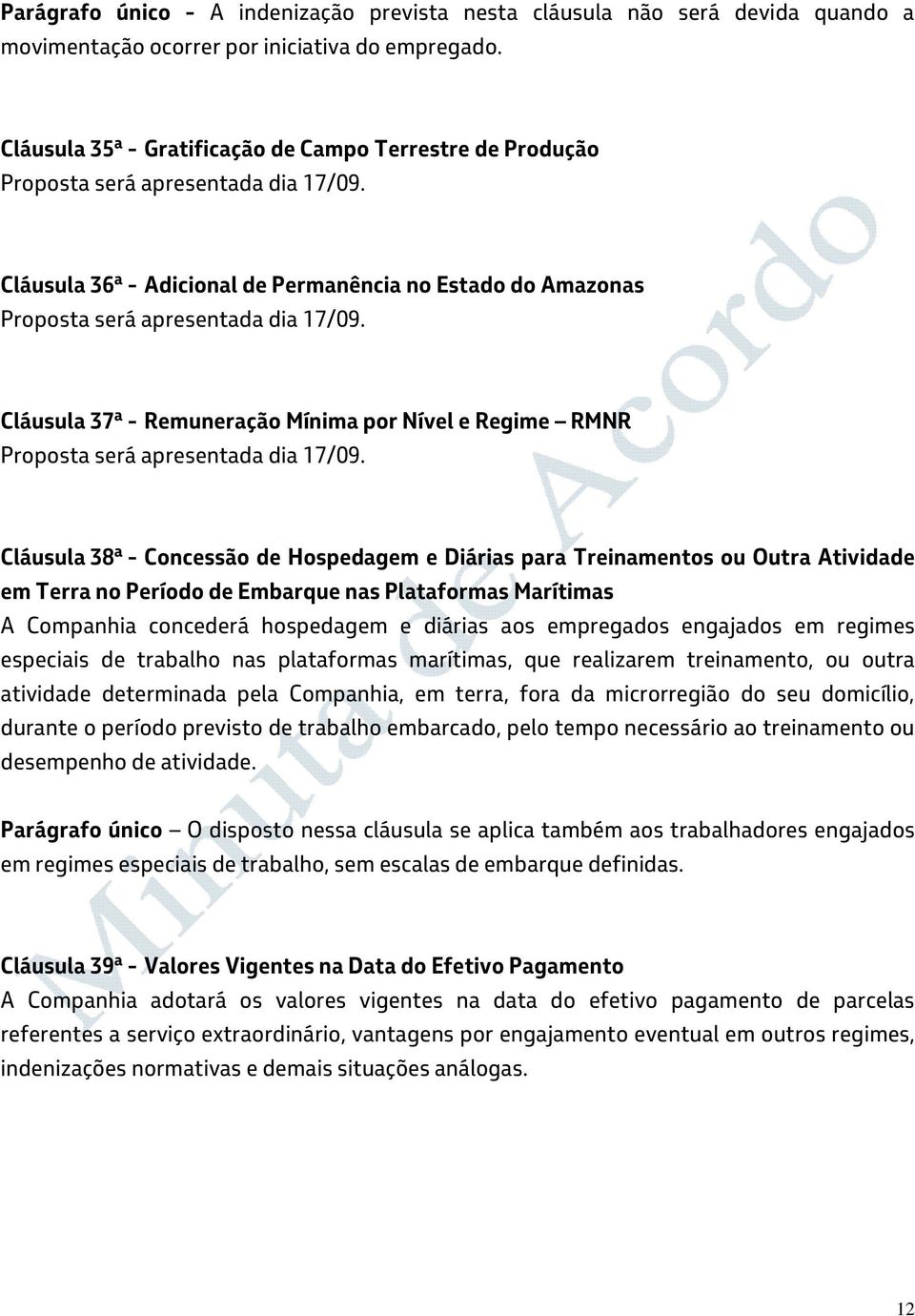 Parágrafo único - A indenização prevista nesta cláusula não será devida quando a movimentação ocorrer por iniciativa do empregado.

Cláusula 35ª - Gratificação de Campo Terrestre de Produção
Proposta será apresentada dia 17/09.

Cláusula 36ª - Adicional de Permanência no Estado do Amazonas
Proposta será apresentada dia 17/09.

Cláusula 37ª - Remuneração Mínima por Nível e Regime – RMNR
Proposta será apresentada dia 17/09.

Cláusula 38ª - Concessão de Hospedagem e Diárias para Treinamentos ou Outra Atividade em Terra no Período de Embarque nas Plataformas Marítimas
A Companhia concederá hospedagem e diárias aos empregados engajados em regimes especiais de trabalho nas plataformas marítimas, que realizarem treinamento, ou outra atividade determinada pela Companhia, em terra, fora da microrregião do seu domicílio, durante o período previsto de trabalho embarcado, pelo tempo necessário ao treinamento ou desempenho de atividade.

Parágrafo único – O disposto nessa cláusula se aplica também aos trabalhadores engajados em regimes especiais de trabalho, sem escalas de embarque definidas.

Cláusula 39ª - Valores Vigentes na Data do Efetivo Pagamento
A Companhia adotará os valores vigentes na data do efetivo pagamento de parcelas referentes a serviço extraordinário, vantagens por engajamento eventual em outros regimes, indenizações normativas e demais situações análogas.

Minuta de Acordo

12